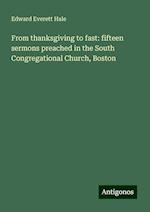 Edward Everett Hale

From thanksgiving to fast: fifteen sermons preached in the South Congregational Church, Boston

Antigonos